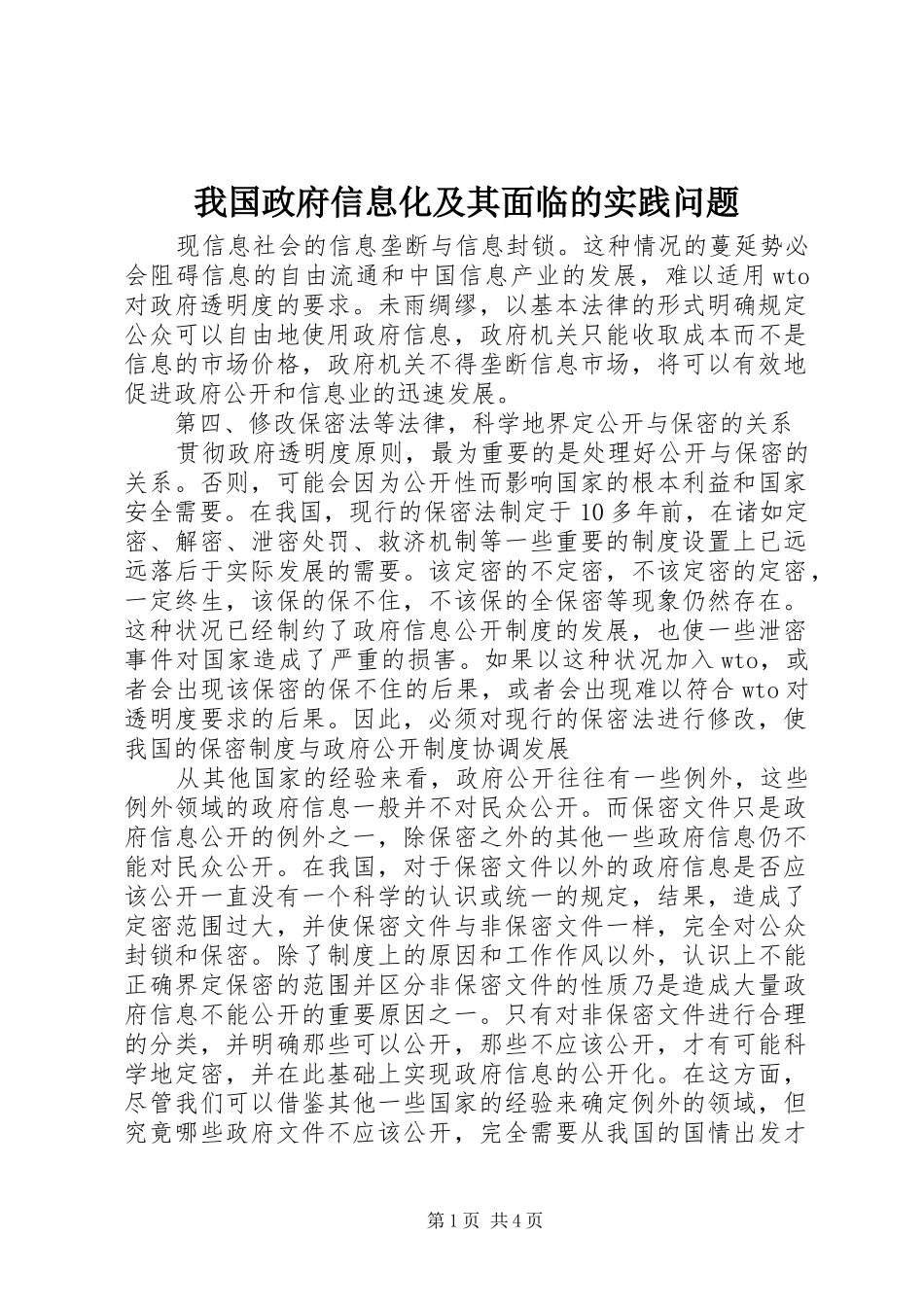 我国政府信息化及其面临的实践问题

现信息社会的信息垄断与信息封锁。这种情况的蔓延势必会阻碍信息的自由流通和中国信息产业的发展，难以适用wto对政府透明度的要求。未雨绸缪，以基本法律的形式明确规定公众可以自由地使用政府信息，政府机关只能收取成本而不是信息的市场价格，政府机关不得垄断信息市场，将可以有效地促进政府公开和信息业的迅速发展。

第四、修改保密法等法律，科学地界定公开与保密的关系

贯彻政府透明度原则，最为重要的是处理好公开与保密的关系。否则，可能会因为公开性而影响国家的根本利益和国家安全需要。在我国，现行的保密法制定于10多年前，在诸如定密、解密、泄密处罚、救济机制等一些重要的制度设置上已远远落后于实际发展的需要。该定密的不定密，不该定密的定密，一定终生，该保的保不住，不该保的全保密等现象仍然存在。这种状况已经制约了政府信息公开制度的发展，也使一些泄密事件对国家造成了严重的损害。如果以这种状况加入wto，或者会出现该保密的保不住的后果，或者会出现难以符合wto对透明度要求的后果。因此，必须对现行的保密法进行修改，使我国的保密制度与政府公开制度协调发展

从其他国家的经验来看，政府公开往往有一些例外，这些例外领域的政府信息一般并不对民众公开。而保密文件只是政府信息公开的例外之一，除保密之外的其他一些政府信息仍不能对民众公开。在我国，对于保密文件以外的政府信息是否应该公开一直没有一个科学的认识或统一的规定，结果，造成了定密范围过大，并使保密文件与非保密文件一样，完全对公众封锁和保密。除了制度上的原因和工作作风以外，认识上不能正确界定保密的范围并区分非保密文件的性质乃是造成大量政府信息不能公开的重要原因之一。只有对非保密文件进行合理的分类，并明确那些可以公开，那些不应该公开，才有可能科学地定密，并在此基础上实现政府信息的公开化。在这方面，尽管我们可以借鉴其他一些国家的经验来确定例外的领域，但究竟哪些政府文件不应该公开，完全需要从我国的国情出发才

第1页 共4页